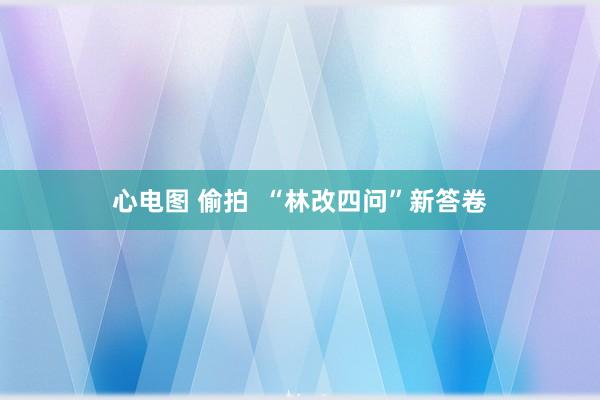 心电图 偷拍 “林改四问”新答卷